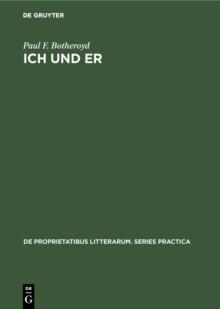 DE GRUYTER

Paul F. Botheroyd

ICH UND ER

DE PROPRIETATIBUS LITTERARUM. SERIES PRACTICA

DE G